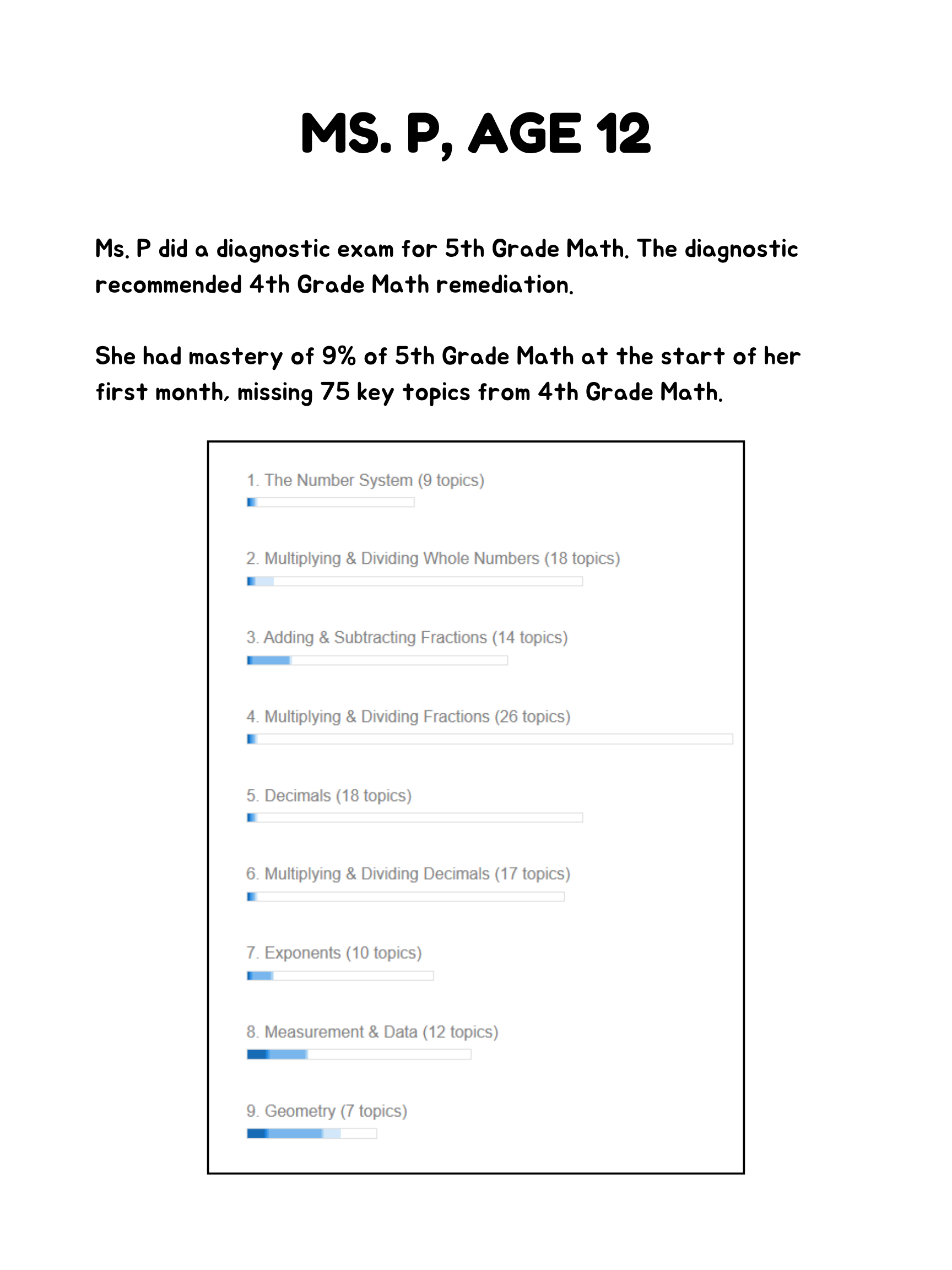 MS. P, AGE 12

Ms. P did a diagnostic exam for 5th Grade Math. The diagnostic recommended 4th Grade Math remediation.

She had mastery of 9% of 5th Grade Math at the start of her first month, missing 75 key topics from 4th Grade Math.

1. The Number System (9 topics)

2. Multiplying & Dividing Whole Numbers (18 topics)

3. Adding & Subtracting Fractions (14 topics)

4. Multiplying & Dividing Fractions (26 topics)

5. Decimals (18 topics)

6. Multiplying & Dividing Decimals (17 topics)

7. Exponents (10 topics)

8. Measurement & Data (12 topics)

9. Geometry (7 topics)